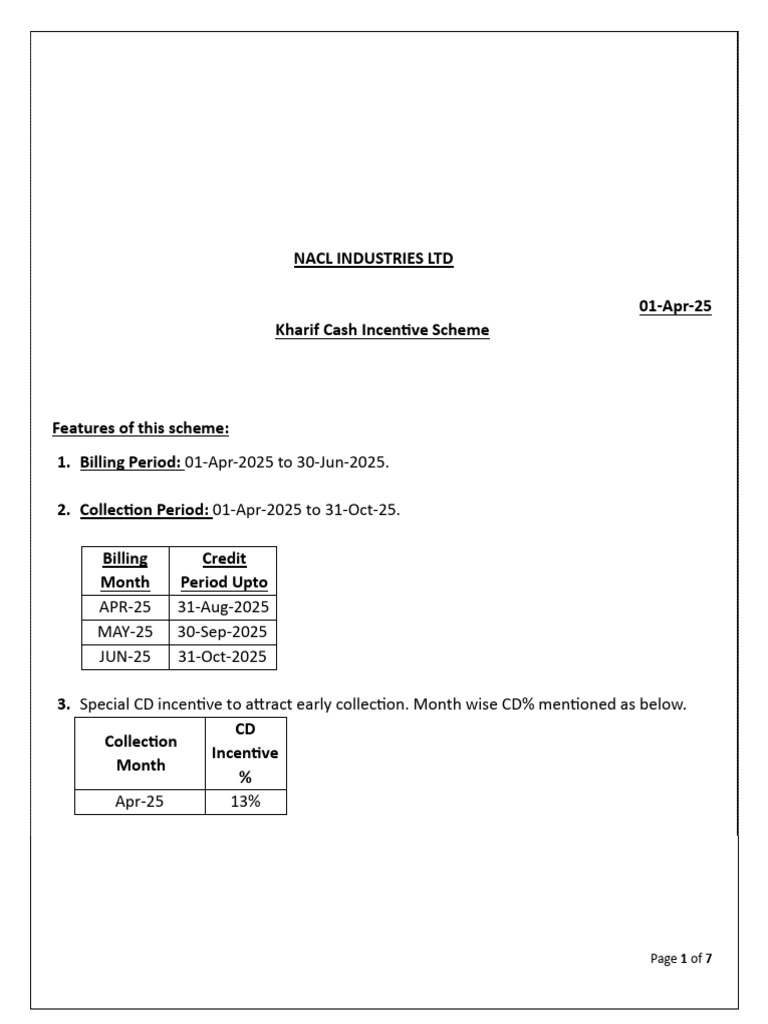 NACL INDUSTRIES LTD

01-Apr-25

Kharif Cash Incentive Scheme

Features of this scheme:

1. Billing Period: 01-Apr-2025 to 30-Jun-2025.

2. Collection Period: 01-Apr-2025 to 31-Oct-25.

| Billing Month | Credit Period Upto |
|---|---|
| APR-25 | 31-Aug-2025 |
| MAY-25 | 30-Sep-2025 |
| JUN-25 | 31-Oct-2025 |

3. Special CD incentive to attract early collection. Month wise CD% mentioned as below.

| Collection Month | CD Incentive % |
|---|---|
| Apr-25 | 13% |

Page 1 of 7